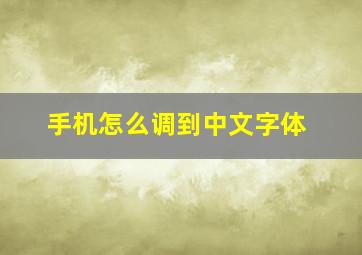 手机怎么调到中文字体